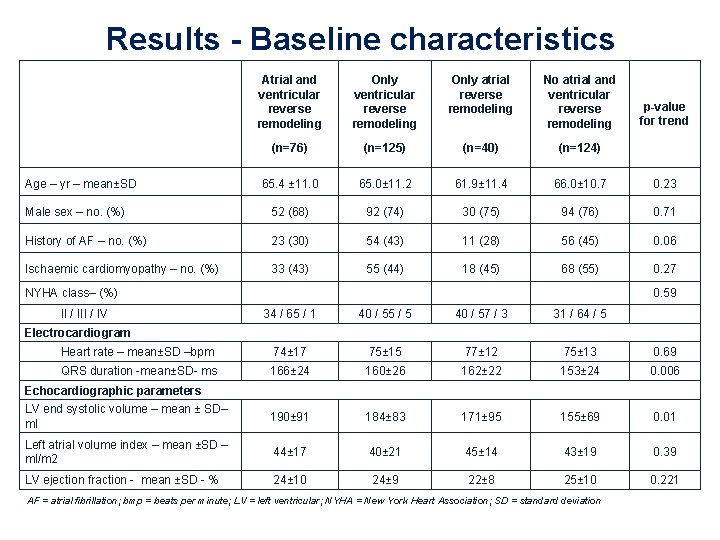 Results - Baseline characteristics

| | Atrial and ventricular reverse remodeling (n=76) | Only ventricular reverse remodeling (n=125) | Only atrial reverse remodeling (n=40) | No atrial and ventricular reverse remodeling (n=124) | p-value for trend |
|---|---|---|---|---|---|
| Age – yr – mean±SD | 65.4 ±11.0 | 65.0±11.2 | 61.9±11.4 | 66.0±10.7 | 0.23 |
| Male sex – no. (%) | 52 (68) | 92 (74) | 30 (75) | 94 (76) | 0.71 |
| History of AF – no. (%) | 23 (30) | 54 (43) | 11 (28) | 56 (45) | 0.06 |
| Ischaemic cardiomyopathy – no. (%) | 33 (43) | 55 (44) | 18 (45) | 68 (55) | 0.27 |
| NYHA class– (%) | | | | | 0.59 |
| II / III / IV | 34 / 65 / 1 | 40 / 55 / 5 | 40 / 57 / 3 | 31 / 64 / 5 | |
| Electrocardiogram | | | | | |
| Heart rate – mean±SD –bpm | 74±17 | 75±15 | 77±12 | 75±13 | 0.69 |
| QRS duration -mean±SD- ms | 166±24 | 160±26 | 162±22 | 153±24 | 0.006 |
| Echocardiographic parameters | | | | | |
| LV end systolic volume – mean ± SD– ml | 190±91 | 184±83 | 171±95 | 155±69 | 0.01 |
| Left atrial volume index – mean ±SD – ml/m2 | 44±17 | 40±21 | 45±14 | 43±19 | 0.39 |
| LV ejection fraction - mean ±SD - % | 24±10 | 24±9 | 22±8 | 25±10 | 0.221 |

AF = atrial fibrillation; bmp = beats per minute; LV = left ventricular; NYHA = New York Heart Association; SD = standard deviation